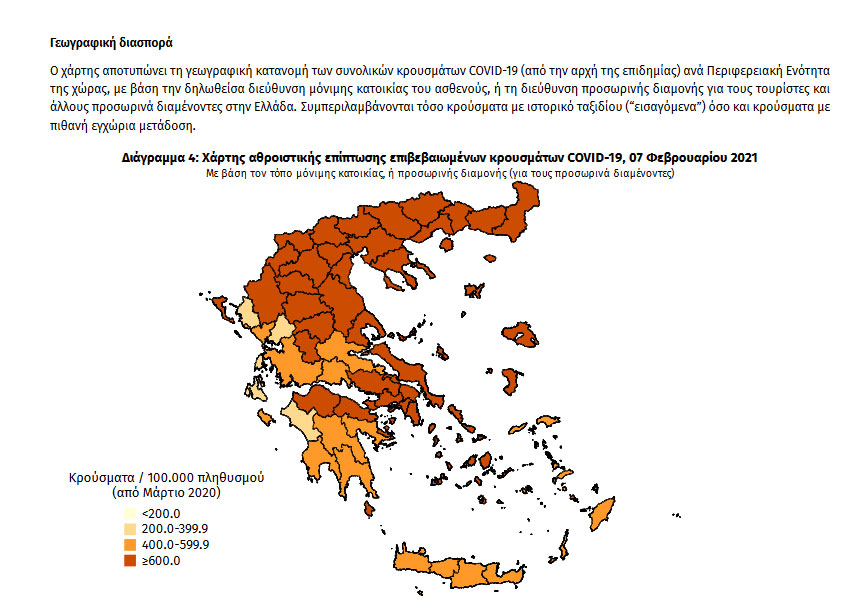 Γεωγραφική διασπορά

Ο χάρτης αποτυπώνει τη γεωγραφική κατανομή των συνολικών κρουσμάτων COVID-19 (από την αρχή της επιδημίας) ανά Περιφερειακή Ενότητα της χώρας, με βάση την δηλωθείσα διεύθυνση μόνιμης κατοικίας του ασθενούς, ή τη διεύθυνση προσωρινής διαμονής για τους τουρίστες και άλλους προσωρινά διαμένοντες στην Ελλάδα. Συμπεριλαμβάνονται τόσο κρούσματα με ιστορικό ταξιδίου ("εισαγόμενα") όσο και κρούσματα με πιθανή εγχώρια μετάδοση.

Διάγραμμα 4: Χάρτης αθροιστικής επίπτωσης επιβεβαιωμένων κρουσμάτων COVID-19, 07 Φεβρουαρίου 2021
Με βάση τον τόπο μόνιμης κατοικίας, ή προσωρινής διαμονής (για τους προσωρινά διαμένοντες)

Κρούσματα / 100.000 πληθυσμού
(από Μάρτιο 2020)
<200.0
200.0-399.9
400.0-599.9
≥600.0